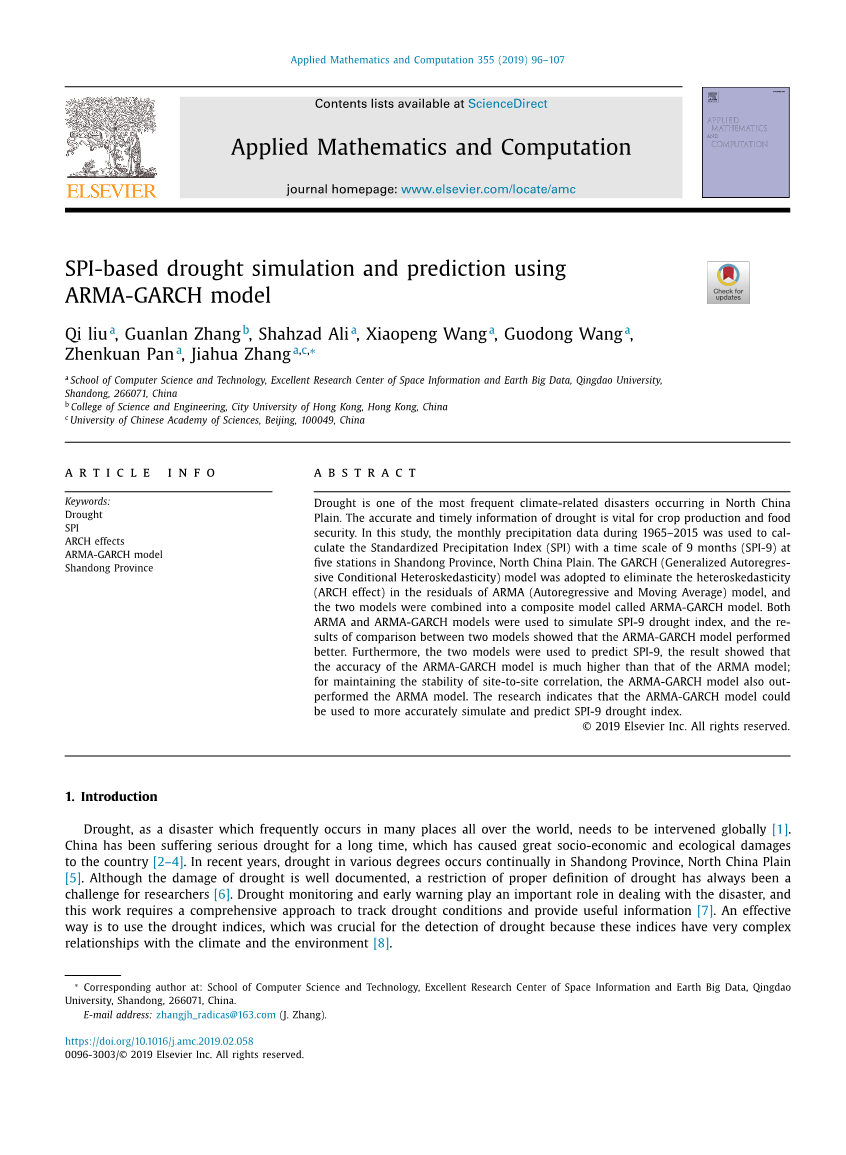 Applied Mathematics and Computation 355 (2019) 96–107

Contents lists available at ScienceDirect

Applied Mathematics and Computation

journal homepage: www.elsevier.com/locate/amc

ELSEVIER

APPLIED MATHEMATICS AND COMPUTATION

SPI-based drought simulation and prediction using ARMA-GARCH model

Check for updates

Qi liu$^{a}$, Guanlan Zhang$^{b}$, Shahzad Ali$^{a}$, Xiaopeng Wang$^{a}$, Guodong Wang$^{a}$, Zhenkuan Pan$^{a}$, Jiahua Zhang$^{a,c,*}$

$^{a}$ School of Computer Science and Technology, Excellent Research Center of Space Information and Earth Big Data, Qingdao University, Shandong, 266071, China
$^{b}$ College of Science and Engineering, City University of Hong Kong, Hong Kong, China
$^{c}$ University of Chinese Academy of Sciences, Beijing, 100049, China

ARTICLE INFO

Keywords:
Drought
SPI
ARCH effects
ARMA-GARCH model
Shandong Province

ABSTRACT

Drought is one of the most frequent climate-related disasters occurring in North China Plain. The accurate and timely information of drought is vital for crop production and food security. In this study, the monthly precipitation data during 1965–2015 was used to calculate the Standardized Precipitation Index (SPI) with a time scale of 9 months (SPI-9) at five stations in Shandong Province, North China Plain. The GARCH (Generalized Autoregressive Conditional Heteroskedasticity) model was adopted to eliminate the heteroskedasticity (ARCH effect) in the residuals of ARMA (Autoregressive and Moving Average) model, and the two models were combined into a composite model called ARMA-GARCH model. Both ARMA and ARMA-GARCH models were used to simulate SPI-9 drought index, and the results of comparison between two models showed that the ARMA-GARCH model performed better. Furthermore, the two models were used to predict SPI-9, the result showed that the accuracy of the ARMA-GARCH model is much higher than that of the ARMA model; for maintaining the stability of site-to-site correlation, the ARMA-GARCH model also outperformed the ARMA model. The research indicates that the ARMA-GARCH model could be used to more accurately simulate and predict SPI-9 drought index.
© 2019 Elsevier Inc. All rights reserved.

1. Introduction

Drought, as a disaster which frequently occurs in many places all over the world, needs to be intervened globally [1]. China has been suffering serious drought for a long time, which has caused great socio-economic and ecological damages to the country [2–4]. In recent years, drought in various degrees occurs continually in Shandong Province, North China Plain [5]. Although the damage of drought is well documented, a restriction of proper definition of drought has always been a challenge for researchers [6]. Drought monitoring and early warning play an important role in dealing with the disaster, and this work requires a comprehensive approach to track drought conditions and provide useful information [7]. An effective way is to use the drought indices, which was crucial for the detection of drought because these indices have very complex relationships with the climate and the environment [8].

* Corresponding author at: School of Computer Science and Technology, Excellent Research Center of Space Information and Earth Big Data, Qingdao University, Shandong, 266071, China.
E-mail address: zhangjh_radicas@163.com (J. Zhang).

https://doi.org/10.1016/j.amc.2019.02.058
0096-3003/© 2019 Elsevier Inc. All rights reserved.